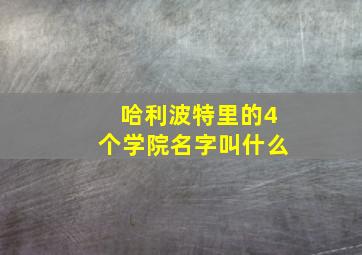 哈利波特里的4个学院名字叫什么